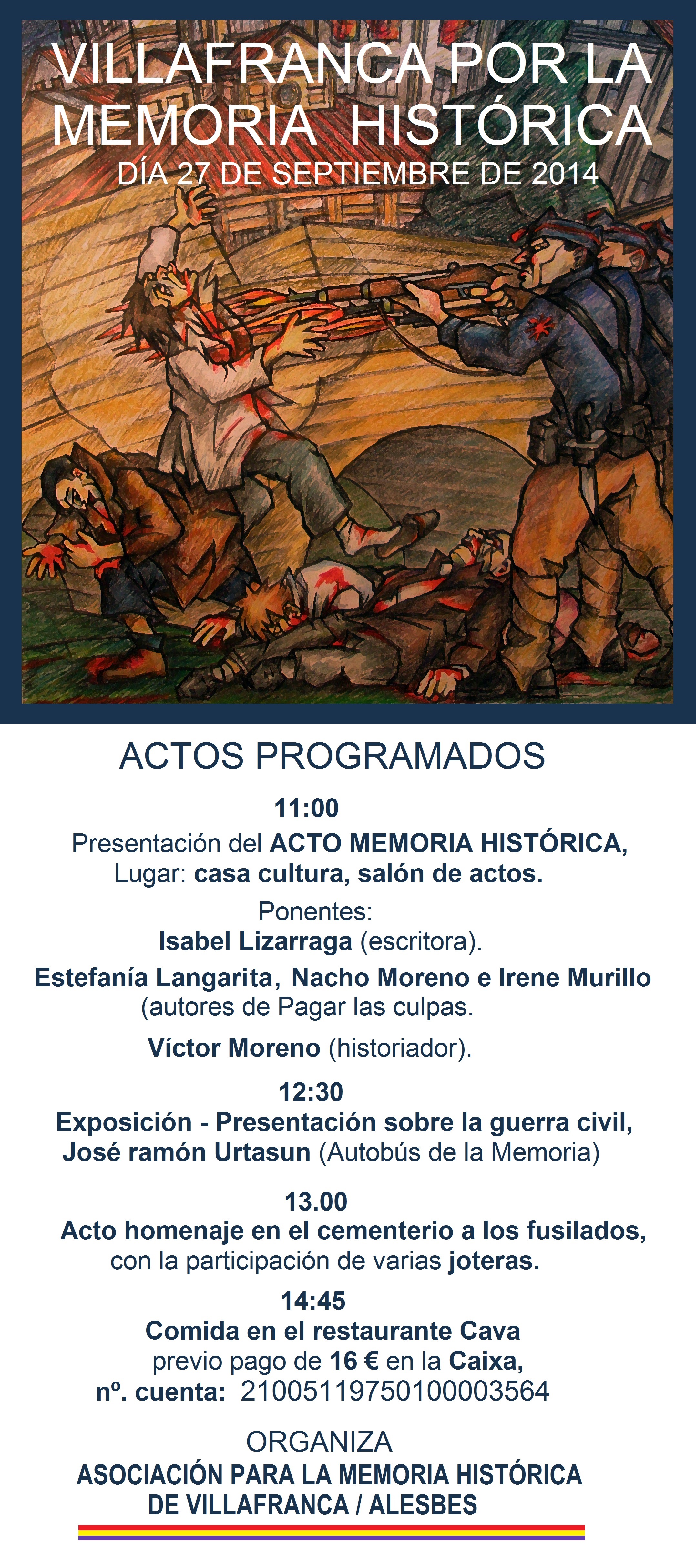 VILLAFRANCA POR LA MEMORIA HISTÓRICA
DÍA 27 DE SEPTIEMBRE DE 2014

ACTOS PROGRAMADOS

11:00
Presentación del ACTO MEMORIA HISTÓRICA,
Lugar: casa cultura, salón de actos.

Ponentes:
Isabel Lizarraga (escritora).
Estefanía Langarita, Nacho Moreno e Irene Murillo
(autores de Pagar las culpas.
Víctor Moreno (historiador).

12:30
Exposición - Presentación sobre la guerra civil,
José ramón Urtasun (Autobús de la Memoria)

13.00
Acto homenaje en el cementerio a los fusilados,
con la participación de varias joteras.

14:45
Comida en el restaurante Cava
previo pago de 16 € en la Caixa,
nº. cuenta: 21005119750100003564

ORGANIZA
ASOCIACIÓN PARA LA MEMORIA HISTÓRICA
DE VILLAFRANCA / ALESBES